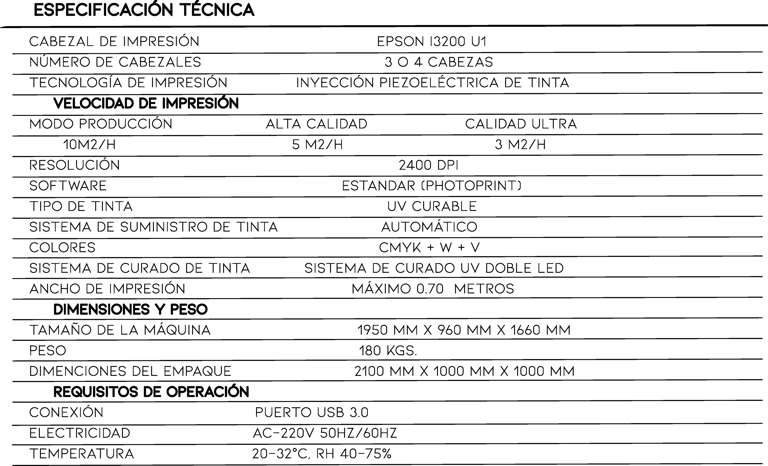 ESPECIFICACIÓN TÉCNICA

CABEZAL DE IMPRESIÓN EPSON I3200 U1
NÚMERO DE CABEZALES 3 O 4 CABEZAS
TECNOLOGÍA DE IMPRESIÓN INYECCIÓN PIEZOELÉCTRICA DE TINTA

VELOCIDAD DE IMPRESIÓN
MODO PRODUCCIÓN ALTA CALIDAD CALIDAD ULTRA
10M2/H 5 M2/H 3 M2/H
RESOLUCIÓN 2400 DPI
SOFTWARE ESTANDAR (PHOTOPRINT)
TIPO DE TINTA UV CURABLE
SISTEMA DE SUMINISTRO DE TINTA AUTOMÁTICO
COLORES CMYK + W + V
SISTEMA DE CURADO DE TINTA SISTEMA DE CURADO UV DOBLE LED
ANCHO DE IMPRESIÓN MÁXIMO 0.70 METROS

DIMENSIONES Y PESO
TAMAÑO DE LA MÁQUINA 1950 MM X 960 MM X 1660 MM
PESO 180 KGS.
DIMENCIONES DEL EMPAQUE 2100 MM X 1000 MM X 1000 MM

REQUISITOS DE OPERACIÓN
CONEXIÓN PUERTO USB 3.0
ELECTRICIDAD AC-220V 50HZ/60HZ
TEMPERATURA 20-32°C, RH 40-75%